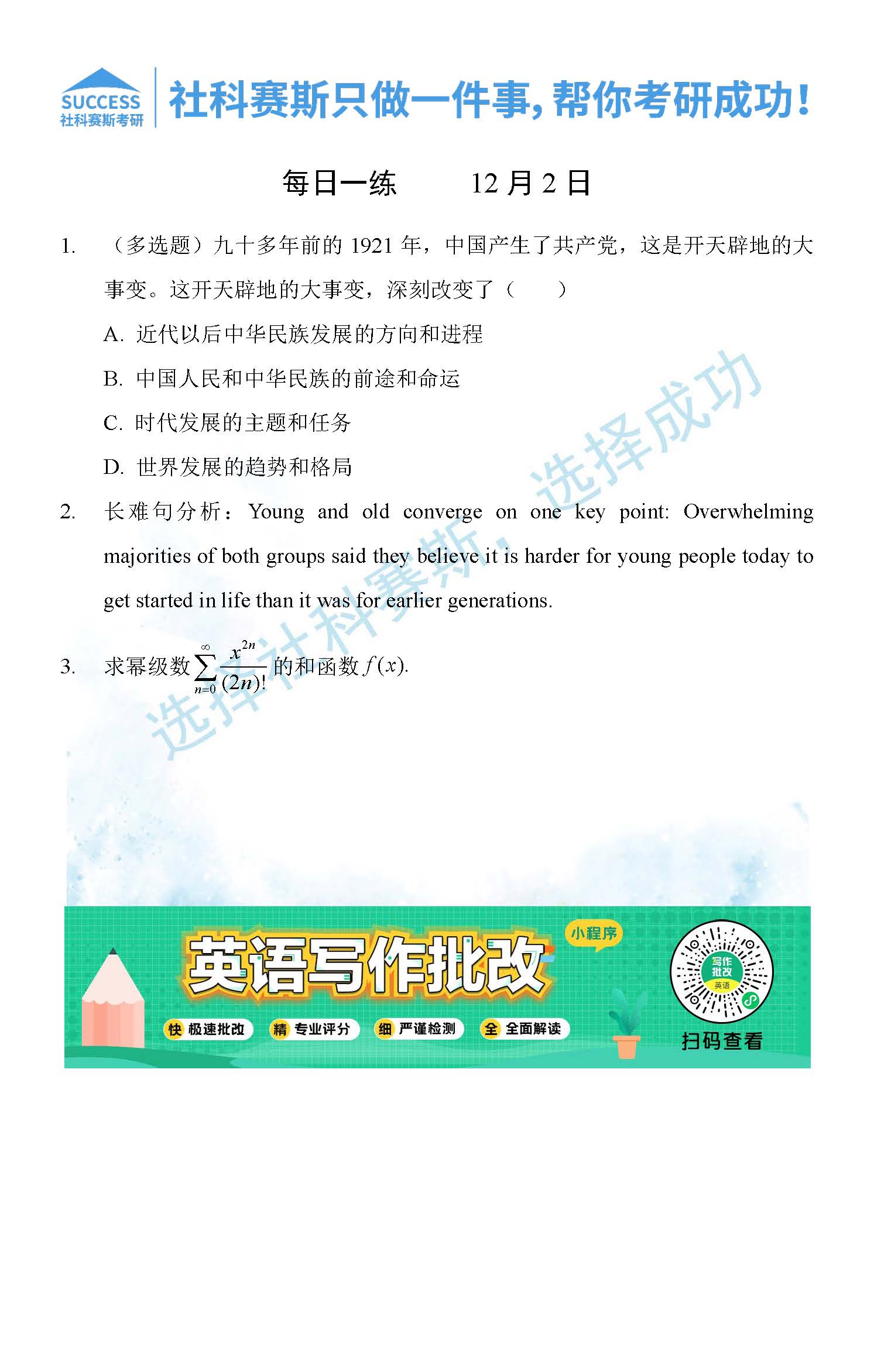 SUCCESS
社科赛斯考研

社科赛斯只做一件事，帮你考研成功！

每日一练　　12 月 2 日

1.　（多选题）九十多年前的 1921 年，中国产生了共产党，这是开天辟地的大事变。这开天辟地的大事变，深刻改变了（　　）

A. 近代以后中华民族发展的方向和进程

B. 中国人民和中华民族的前途和命运

C. 时代发展的主题和任务

D. 世界发展的趋势和格局

2.　长难句分析：Young and old converge on one key point: Overwhelming majorities of both groups said they believe it is harder for young people today to get started in life than it was for earlier generations.

3.　求幂级数 $\sum_{n=0}^{\infty}\frac{x^{2n}}{(2n)!}$ 的和函数 $f(x)$.

选择社科赛斯，选择成功

英语写作批改 小程序

快 极速批改　精 专业评分　细 严谨检测　全 全面解读

写作批改 英语

扫码查看